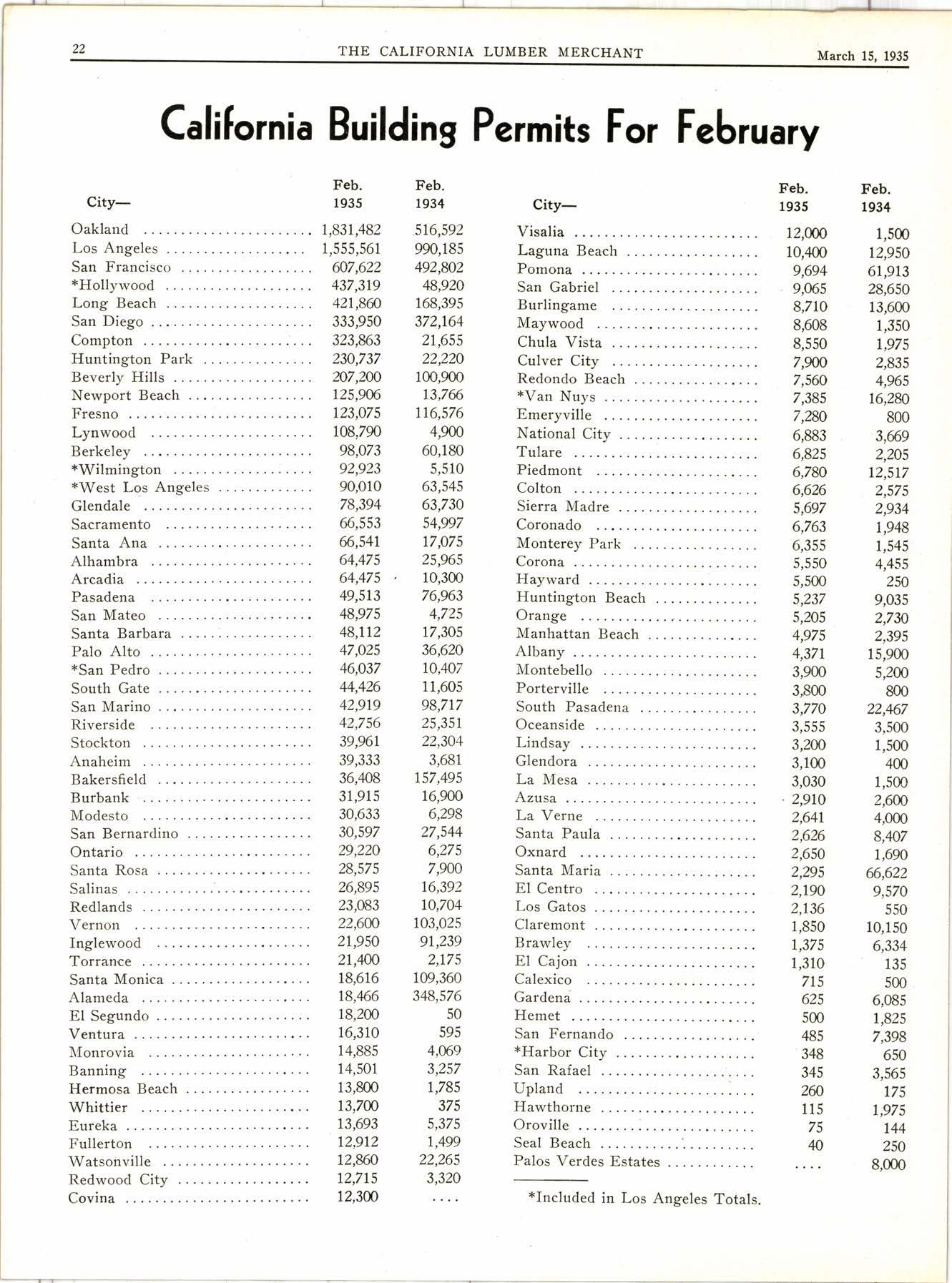 22 THE CALIFORNIA LUMBER MERCHANT March 15, 1935

California Building Permits For February

| City— | Feb. 1935 | Feb. 1934 |
|---|---|---|
| Oakland | 1,831,482 | 516,592 |
| Los Angeles | 1,555,561 | 990,185 |
| San Francisco | 607,622 | 492,802 |
| *Hollywood | 437,319 | 48,920 |
| Long Beach | 421,860 | 168,395 |
| San Diego | 333,950 | 372,164 |
| Compton | 323,863 | 21,655 |
| Huntington Park | 230,737 | 22,220 |
| Beverly Hills | 207,200 | 100,900 |
| Newport Beach | 125,906 | 13,766 |
| Fresno | 123,075 | 116,576 |
| Lynwood | 108,790 | 4,900 |
| Berkeley | 98,073 | 60,180 |
| *Wilmington | 92,923 | 5,510 |
| *West Los Angeles | 90,010 | 63,545 |
| Glendale | 78,394 | 63,730 |
| Sacramento | 66,553 | 54,997 |
| Santa Ana | 66,541 | 17,075 |
| Alhambra | 64,475 | 25,965 |
| Arcadia | 64,475 | 10,300 |
| Pasadena | 49,513 | 76,963 |
| San Mateo | 48,975 | 4,725 |
| Santa Barbara | 48,112 | 17,305 |
| Palo Alto | 47,025 | 36,620 |
| *San Pedro | 46,037 | 10,407 |
| South Gate | 44,426 | 11,605 |
| San Marino | 42,919 | 98,717 |
| Riverside | 42,756 | 25,351 |
| Stockton | 39,961 | 22,304 |
| Anaheim | 39,333 | 3,681 |
| Bakersfield | 36,408 | 157,495 |
| Burbank | 31,915 | 16,900 |
| Modesto | 30,633 | 6,298 |
| San Bernardino | 30,597 | 27,544 |
| Ontario | 29,220 | 6,275 |
| Santa Rosa | 28,575 | 7,900 |
| Salinas | 26,895 | 16,392 |
| Redlands | 23,083 | 10,704 |
| Vernon | 22,600 | 103,025 |
| Inglewood | 21,950 | 91,239 |
| Torrance | 21,400 | 2,175 |
| Santa Monica | 18,616 | 109,360 |
| Alameda | 18,466 | 348,576 |
| El Segundo | 18,200 | 50 |
| Ventura | 16,310 | 595 |
| Monrovia | 14,885 | 4,069 |
| Banning | 14,501 | 3,257 |
| Hermosa Beach | 13,800 | 1,785 |
| Whittier | 13,700 | 375 |
| Eureka | 13,693 | 5,375 |
| Fullerton | 12,912 | 1,499 |
| Watsonville | 12,860 | 22,265 |
| Redwood City | 12,715 | 3,320 |
| Covina | 12,300 | .... |

| City— | Feb. 1935 | Feb. 1934 |
|---|---|---|
| Visalia | 12,000 | 1,500 |
| Laguna Beach | 10,400 | 12,950 |
| Pomona | 9,694 | 61,913 |
| San Gabriel | 9,065 | 28,650 |
| Burlingame | 8,710 | 13,600 |
| Maywood | 8,608 | 1,350 |
| Chula Vista | 8,550 | 1,975 |
| Culver City | 7,900 | 2,835 |
| Redondo Beach | 7,560 | 4,965 |
| *Van Nuys | 7,385 | 16,280 |
| Emeryville | 7,280 | 800 |
| National City | 6,883 | 3,669 |
| Tulare | 6,825 | 2,205 |
| Piedmont | 6,780 | 12,517 |
| Colton | 6,626 | 2,575 |
| Sierra Madre | 5,697 | 2,934 |
| Coronado | 6,763 | 1,948 |
| Monterey Park | 6,355 | 1,545 |
| Corona | 5,550 | 4,455 |
| Hayward | 5,500 | 250 |
| Huntington Beach | 5,237 | 9,035 |
| Orange | 5,205 | 2,730 |
| Manhattan Beach | 4,975 | 2,395 |
| Albany | 4,371 | 15,900 |
| Montebello | 3,900 | 5,200 |
| Porterville | 3,800 | 800 |
| South Pasadena | 3,770 | 22,467 |
| Oceanside | 3,555 | 3,500 |
| Lindsay | 3,200 | 1,500 |
| Glendora | 3,100 | 400 |
| La Mesa | 3,030 | 1,500 |
| Azusa | 2,910 | 2,600 |
| La Verne | 2,641 | 4,000 |
| Santa Paula | 2,626 | 8,407 |
| Oxnard | 2,650 | 1,690 |
| Santa Maria | 2,295 | 66,622 |
| El Centro | 2,190 | 9,570 |
| Los Gatos | 2,136 | 550 |
| Claremont | 1,850 | 10,150 |
| Brawley | 1,375 | 6,334 |
| El Cajon | 1,310 | 135 |
| Calexico | 715 | 500 |
| Gardena | 625 | 6,085 |
| Hemet | 500 | 1,825 |
| San Fernando | 485 | 7,398 |
| *Harbor City | 348 | 650 |
| San Rafael | 345 | 3,565 |
| Upland | 260 | 175 |
| Hawthorne | 115 | 1,975 |
| Oroville | 75 | 144 |
| Seal Beach | 40 | 250 |
| Palos Verdes Estates | .... | 8,000 |

*Included in Los Angeles Totals.